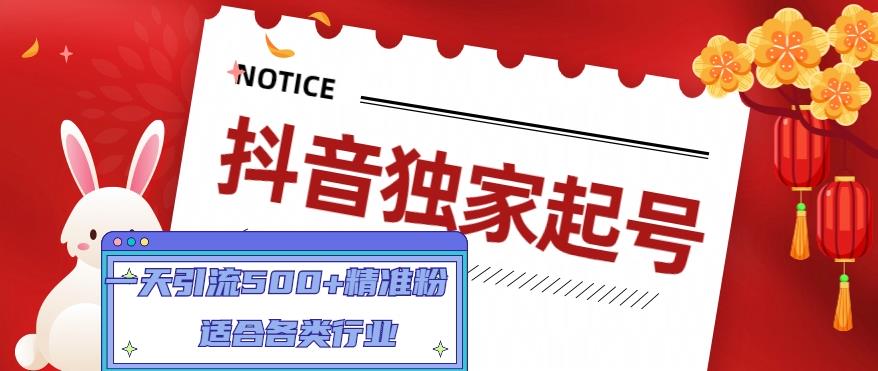 NOTICE

抖音独家起号

一天引流500+精准粉

适合各类行业